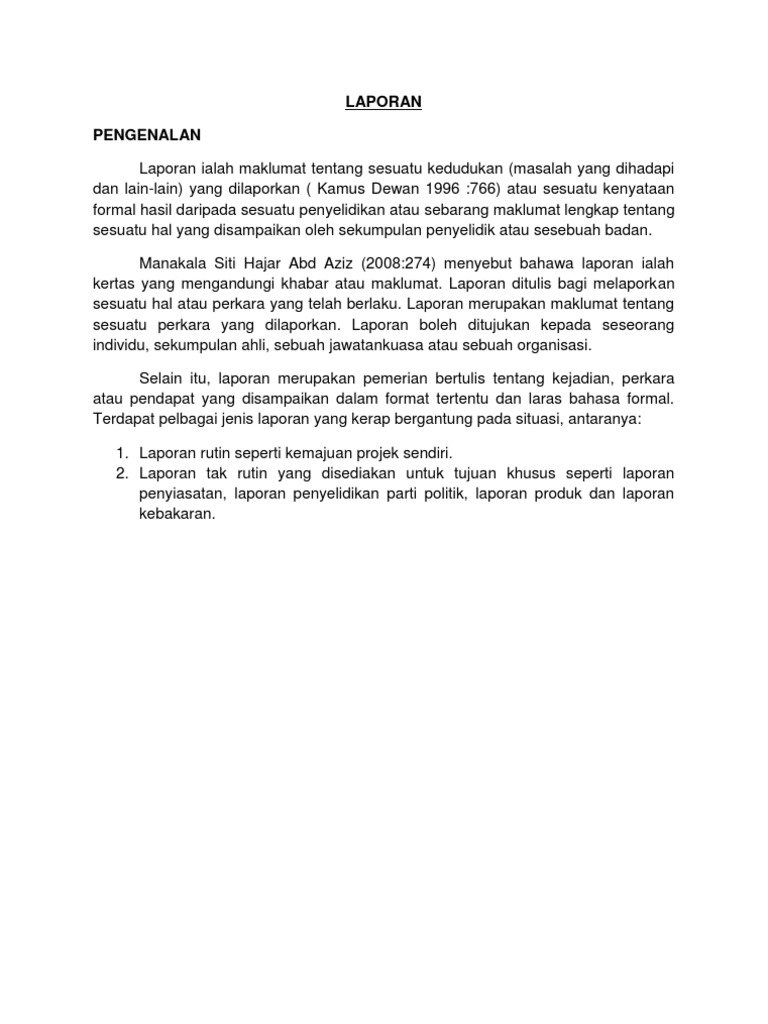 LAPORAN

PENGENALAN

Laporan ialah maklumat tentang sesuatu kedudukan (masalah yang dihadapi dan lain-lain) yang dilaporkan ( Kamus Dewan 1996 :766) atau sesuatu kenyataan formal hasil daripada sesuatu penyelidikan atau sebarang maklumat lengkap tentang sesuatu hal yang disampaikan oleh sekumpulan penyelidik atau sesebuah badan.

Manakala Siti Hajar Abd Aziz (2008:274) menyebut bahawa laporan ialah kertas yang mengandungi khabar atau maklumat. Laporan ditulis bagi melaporkan sesuatu hal atau perkara yang telah berlaku. Laporan merupakan maklumat tentang sesuatu perkara yang dilaporkan. Laporan boleh ditujukan kepada seseorang individu, sekumpulan ahli, sebuah jawatankuasa atau sebuah organisasi.

Selain itu, laporan merupakan pemerian bertulis tentang kejadian, perkara atau pendapat yang disampaikan dalam format tertentu dan laras bahasa formal. Terdapat pelbagai jenis laporan yang kerap bergantung pada situasi, antaranya:

1. Laporan rutin seperti kemajuan projek sendiri.
2. Laporan tak rutin yang disediakan untuk tujuan khusus seperti laporan penyiasatan, laporan penyelidikan parti politik, laporan produk dan laporan kebakaran.